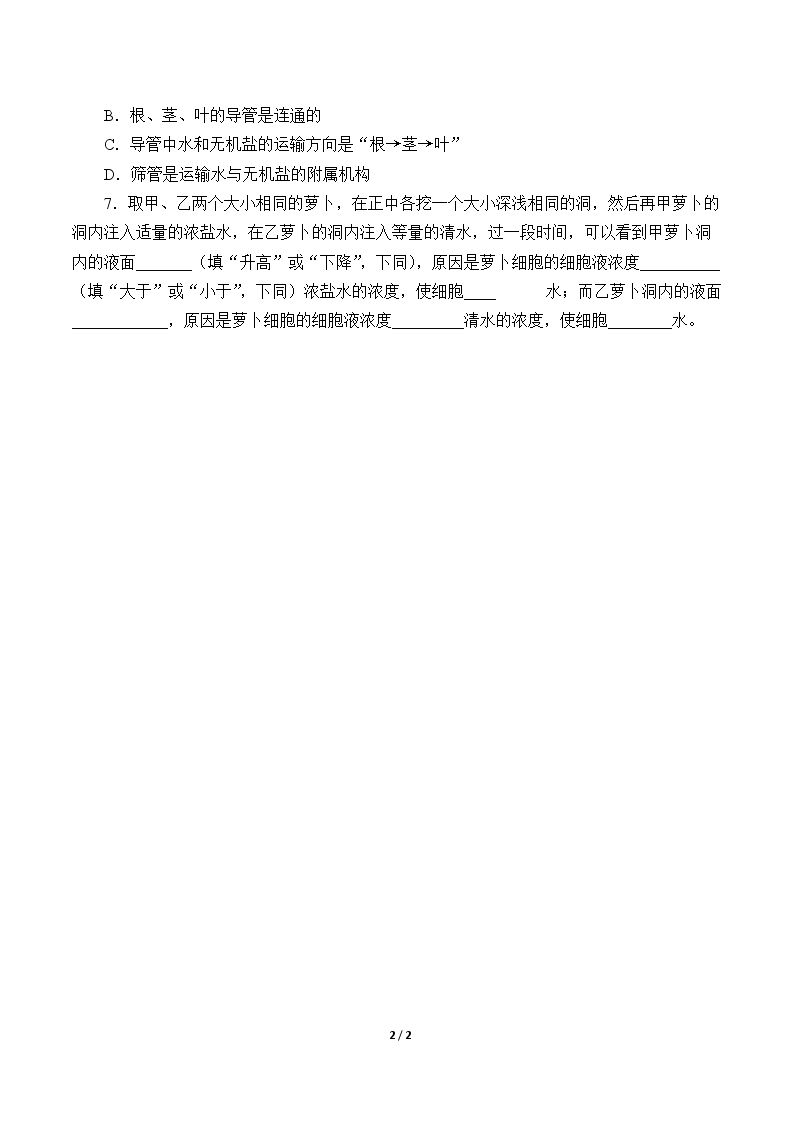 B．根、茎、叶的导管是连通的

C．导管中水和无机盐的运输方向是“根→茎→叶”

D．筛管是运输水与无机盐的附属机构

7．取甲、乙两个大小相同的萝卜，在正中各挖一个大小深浅相同的洞，然后再甲萝卜的洞内注入适量的浓盐水，在乙萝卜的洞内注入等量的清水，过一段时间，可以看到甲萝卜洞内的液面____（填“升高”或“下降”，下同），原因是萝卜细胞的细胞液浓度____（填“大于”或“小于”，下同）浓盐水的浓度，使细胞____水；而乙萝卜洞内的液面____，原因是萝卜细胞的细胞液浓度____清水的浓度，使细胞____水。

2 / 2